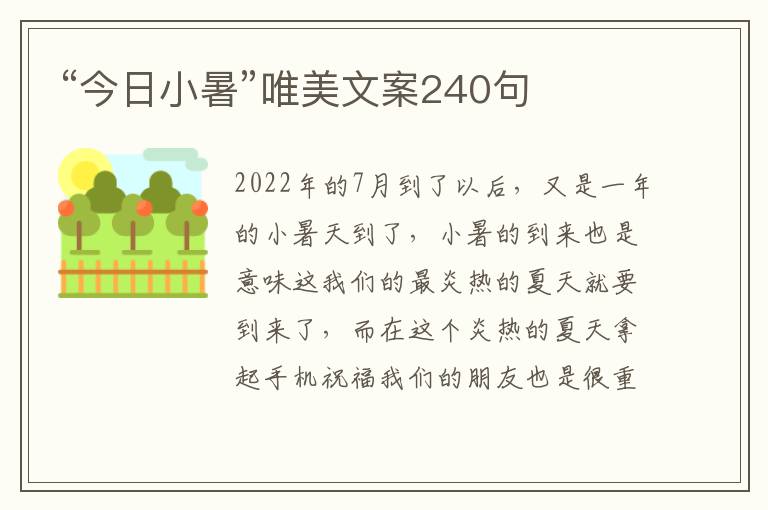 “今日小暑”唯美文案240句

2022年的7月到了以后，又是一年的小暑天到了，小暑的到来也是意味这我们的最炎热的夏天就要到来了，而在这个炎热的夏天拿起手机祝福我们的朋友也是很重